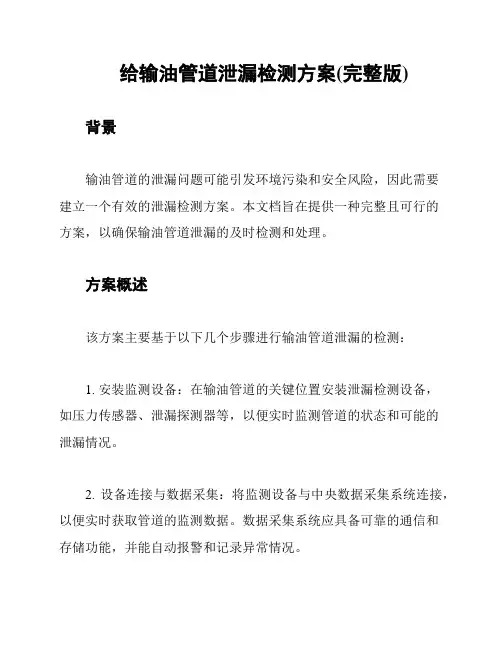 给输油管道泄漏检测方案(完整版)

背景

输油管道的泄漏问题可能引发环境污染和安全风险，因此需要建立一个有效的泄漏检测方案。本文档旨在提供一种完整且可行的方案，以确保输油管道泄漏的及时检测和处理。

方案概述

该方案主要基于以下几个步骤进行输油管道泄漏的检测：

1. 安装监测设备：在输油管道的关键位置安装泄漏检测设备，如压力传感器、泄漏探测器等，以便实时监测管道的状态和可能的泄漏情况。

2. 设备连接与数据采集：将监测设备与中央数据采集系统连接，以便实时获取管道的监测数据。数据采集系统应具备可靠的通信和存储功能，并能自动报警和记录异常情况。